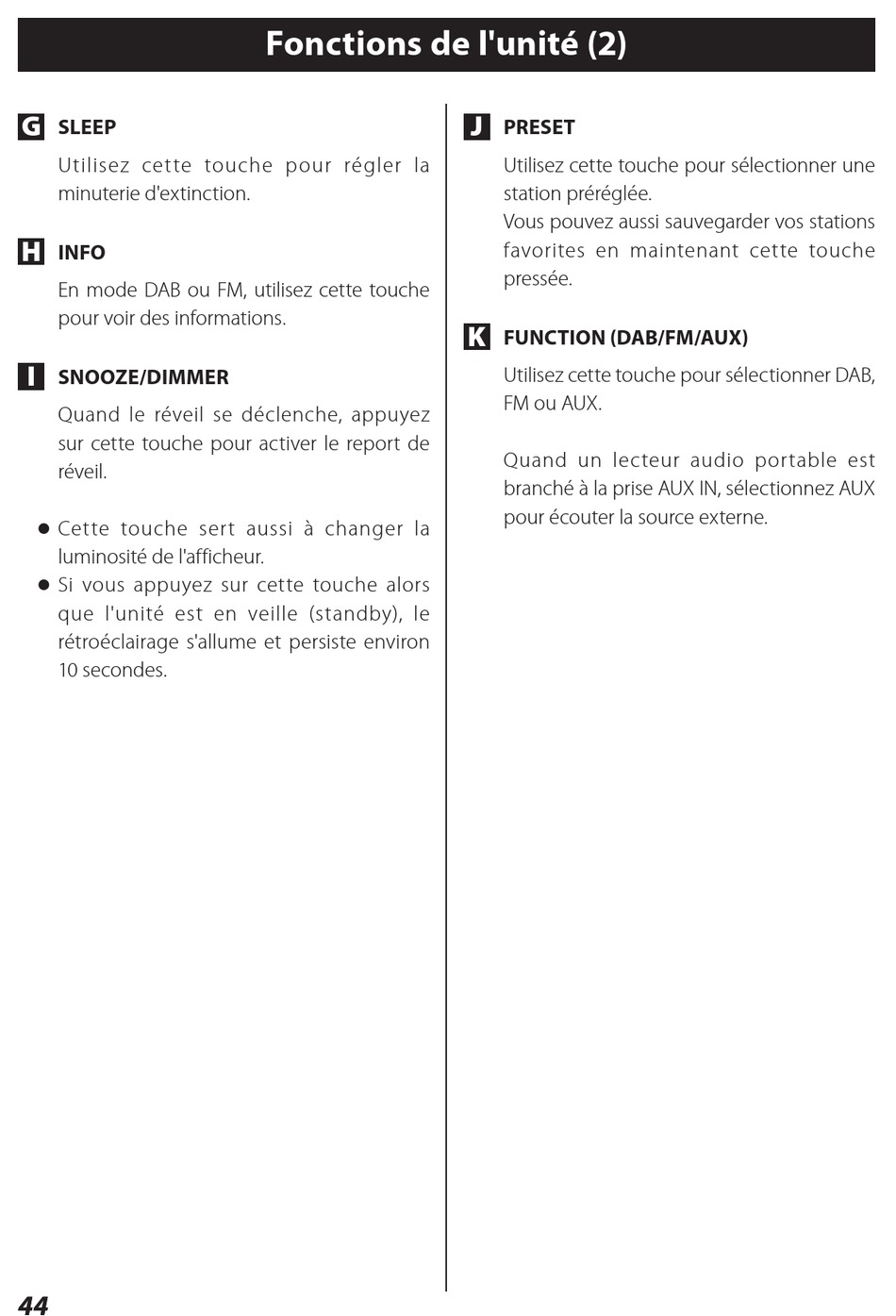 Fonctions de l'unité (2)

G SLEEP

Utilisez cette touche pour régler la minuterie d'extinction.

H INFO

En mode DAB ou FM, utilisez cette touche pour voir des informations.

I SNOOZE/DIMMER

Quand le réveil se déclenche, appuyez sur cette touche pour activer le report de réveil.

● Cette touche sert aussi à changer la luminosité de l'afficheur.
● Si vous appuyez sur cette touche alors que l'unité est en veille (standby), le rétroéclairage s'allume et persiste environ 10 secondes.

J PRESET

Utilisez cette touche pour sélectionner une station préréglée.
Vous pouvez aussi sauvegarder vos stations favorites en maintenant cette touche pressée.

K FUNCTION (DAB/FM/AUX)

Utilisez cette touche pour sélectionner DAB, FM ou AUX.

Quand un lecteur audio portable est branché à la prise AUX IN, sélectionnez AUX pour écouter la source externe.

44